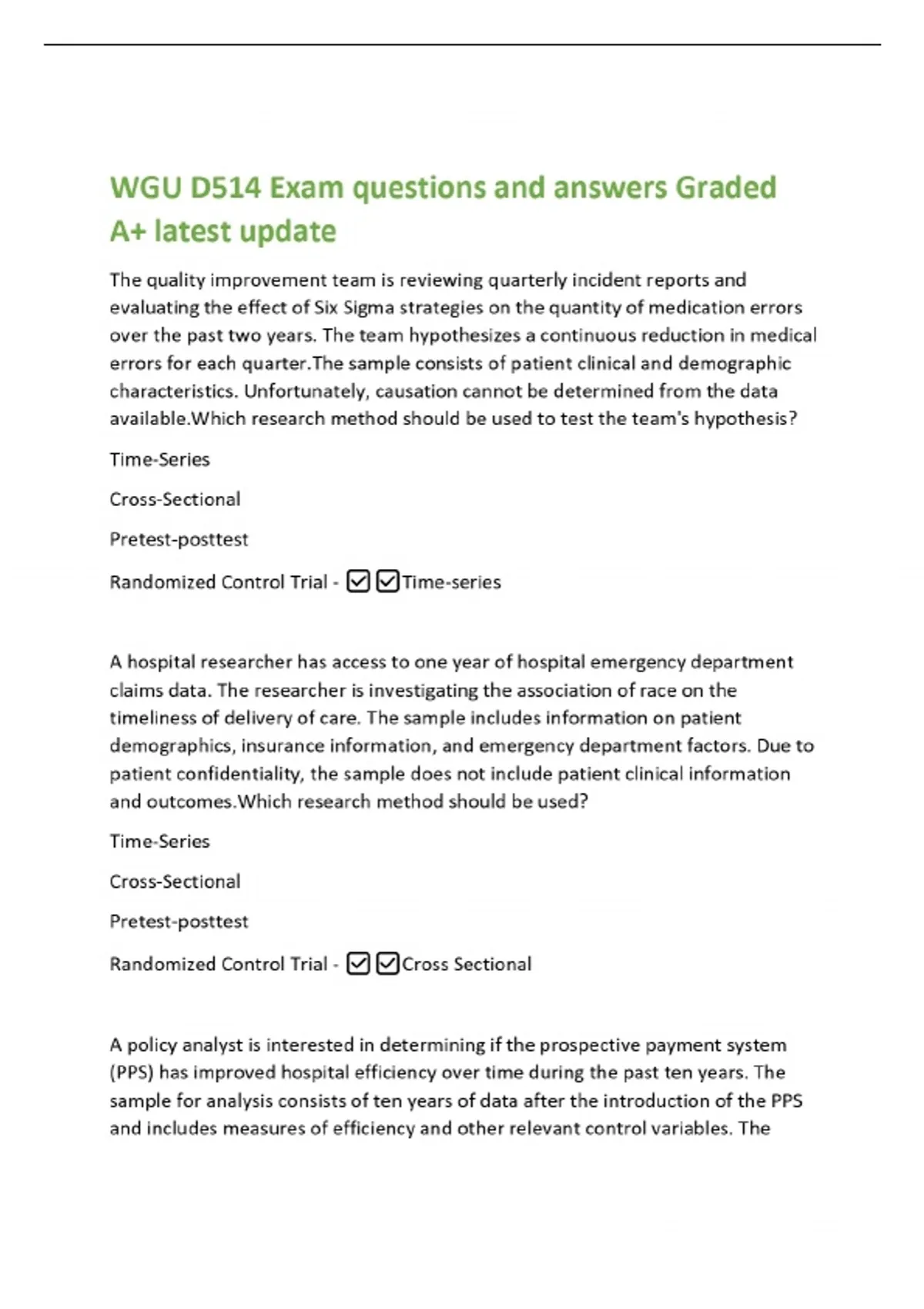 WGU D514 Exam questions and answers Graded A+ latest update

The quality improvement team is reviewing quarterly incident reports and evaluating the effect of Six Sigma strategies on the quantity of medication errors over the past two years. The team hypothesizes a continuous reduction in medical errors for each quarter.The sample consists of patient clinical and demographic characteristics. Unfortunately, causation cannot be determined from the data available.Which research method should be used to test the team's hypothesis?

Time-Series

Cross-Sectional

Pretest-posttest

Randomized Control Trial - ☑ ☑Time-series

A hospital researcher has access to one year of hospital emergency department claims data. The researcher is investigating the association of race on the timeliness of delivery of care. The sample includes information on patient demographics, insurance information, and emergency department factors. Due to patient confidentiality, the sample does not include patient clinical information and outcomes.Which research method should be used?

Time-Series

Cross-Sectional

Pretest-posttest

Randomized Control Trial - ☑ ☑Cross Sectional

A policy analyst is interested in determining if the prospective payment system (PPS) has improved hospital efficiency over time during the past ten years. The sample for analysis consists of ten years of data after the introduction of the PPS and includes measures of efficiency and other relevant control variables. The